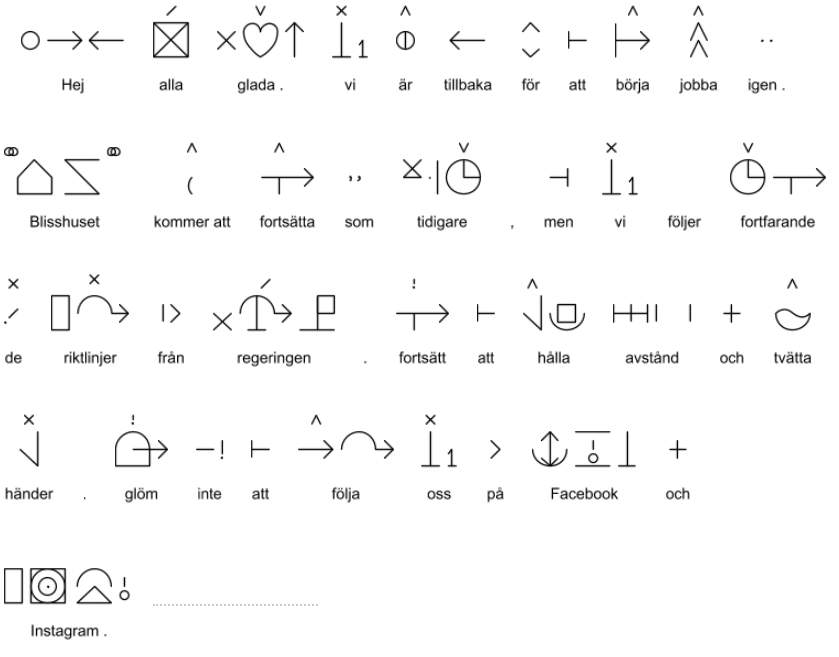 Hej alla glada . vi är tillbaka för att börja jobba igen .

Blisshuset kommer att fortsätta som tidigare , men vi följer fortfarande

de riktlinjer från regeringen . fortsätt att hålla avstånd och tvätta

händer . glöm inte att följa oss på Facebook och

Instagram .